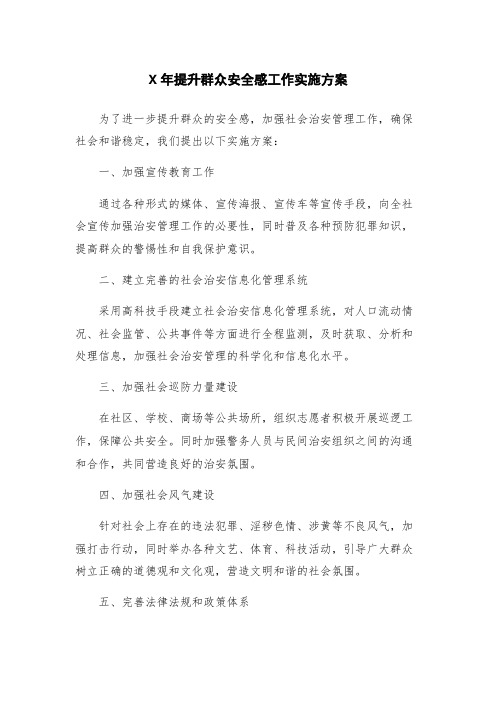 X 年提升群众安全感工作实施方案

为了进一步提升群众的安全感，加强社会治安管理工作，确保社会和谐稳定，我们提出以下实施方案：

一、加强宣传教育工作

通过各种形式的媒体、宣传海报、宣传车等宣传手段，向全社会宣传加强治安管理工作的必要性，同时普及各种预防犯罪知识，提高群众的警惕性和自我保护意识。

二、建立完善的社会治安信息化管理系统

采用高科技手段建立社会治安信息化管理系统，对人口流动情况、社会监管、公共事件等方面进行全程监测，及时获取、分析和处理信息，加强社会治安管理的科学化和信息化水平。

三、加强社会巡防力量建设

在社区、学校、商场等公共场所，组织志愿者积极开展巡逻工作，保障公共安全。同时加强警务人员与民间治安组织之间的沟通和合作，共同营造良好的治安氛围。

四、加强社会风气建设

针对社会上存在的违法犯罪、淫秽色情、涉黄等不良风气，加强打击行动，同时举办各种文艺、体育、科技活动，引导广大群众树立正确的道德观和文化观，营造文明和谐的社会氛围。

五、完善法律法规和政策体系